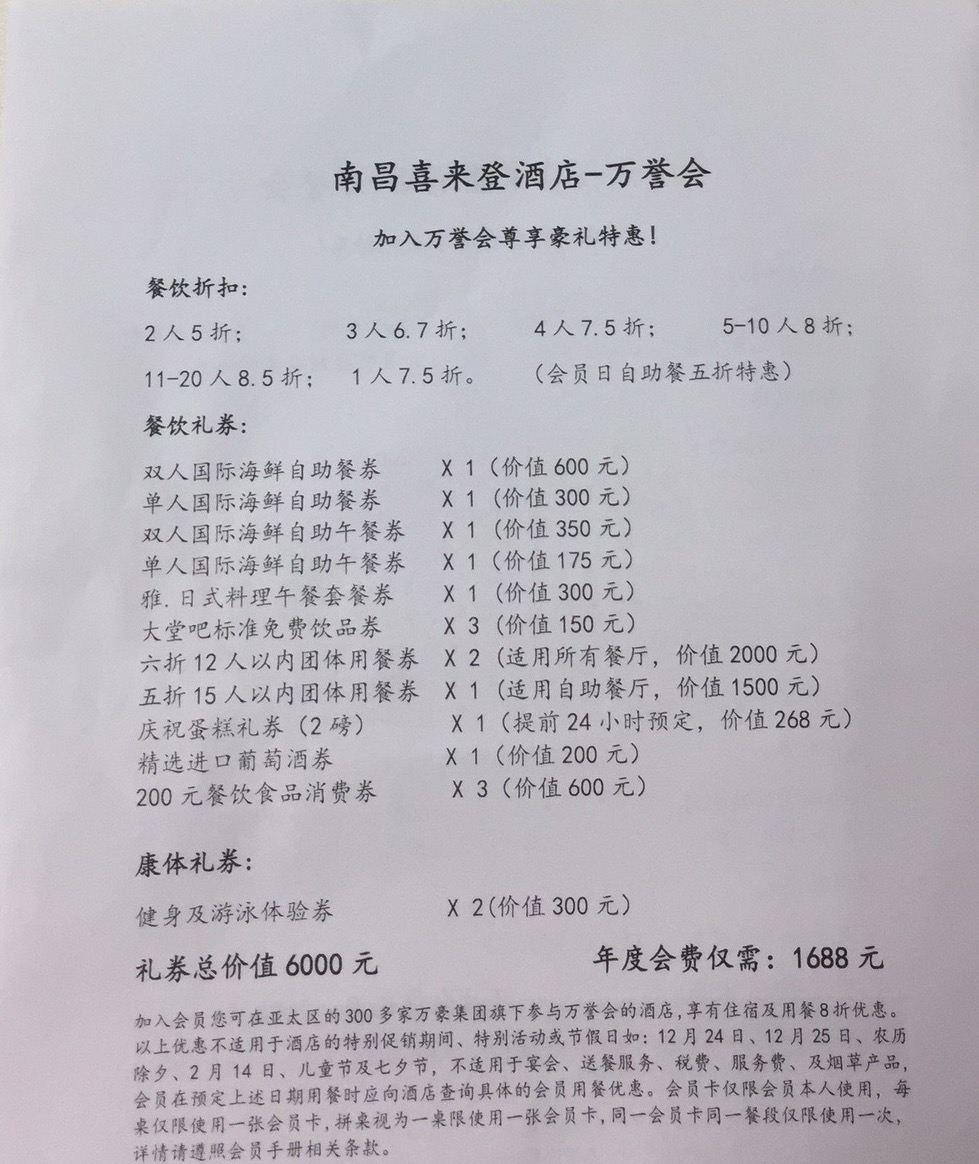 南昌喜来登酒店-万誉会

加入万誉会尊享豪礼特惠！

餐饮折扣：

2人5折；　3人6.7折；　4人7.5折；　5-10人8折；

11-20人8.5折；　1人7.5折。　（会员日自助餐五折特惠）

餐饮礼券：

双人国际海鲜自助餐券　X 1（价值600元）
单人国际海鲜自助餐券　X 1（价值300元）
双人国际海鲜自助午餐券　X 1（价值350元）
单人国际海鲜自助午餐券　X 1（价值175元）
雅.日式料理午餐套餐券　X 1（价值300元）
大堂吧标准免费饮品券　X 3（价值150元）
六折12人以内团体用餐券　X 2（适用所有餐厅，价值2000元）
五折15人以内团体用餐券　X 1（适用自助餐厅，价值1500元）
庆祝蛋糕礼券（2磅）　X 1（提前24小时预定，价值268元）
精选进口葡萄酒券　X 1（价值200元）
200元餐饮食品消费券　X 3（价值600元）

康体礼券：

健身及游泳体验券　X 2(价值300元)

礼券总价值6000元　年度会费仅需：1688元

加入会员您可在亚太区的300多家万豪集团旗下参与万誉会的酒店，享有住宿及用餐8折优惠。以上优惠不适用于酒店的特别促销期间、特别活动或节假日如：12月24日、12月25日、农历除夕、2月14日、儿童节及七夕节，不适用于宴会、送餐服务、税费、服务费、及烟草产品，会员在预定上述日期用餐时应向酒店查询具体的会员用餐优惠。会员卡仅限会员本人使用，每桌仅限使用一张会员卡，拼桌视为一桌限使用一张会员卡，同一会员卡同一餐段仅限使用一次，详情请遵照会员手册相关条款。